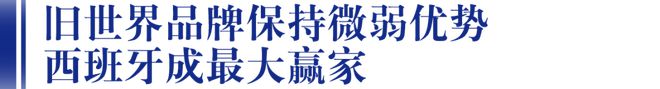 旧世界品牌保持微弱优势
西班牙成最大赢家